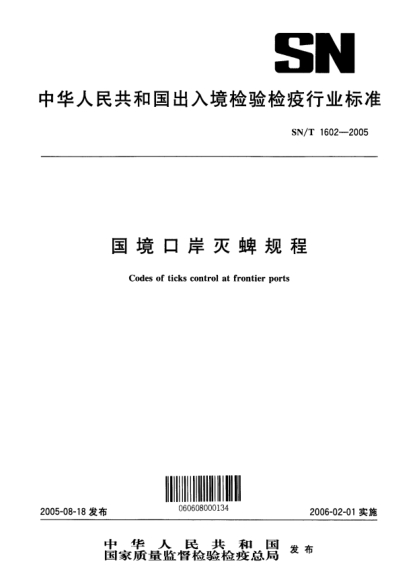 SN

中华人民共和国出入境检验检疫行业标准

SN/T 1602—2005

国境口岸灭蜱规程

Codes of ticks control at frontier ports

060608000134

2005-08-18 发布

2006-02-01 实施

中华人民共和国
国家质量监督检验检疫总局
发布